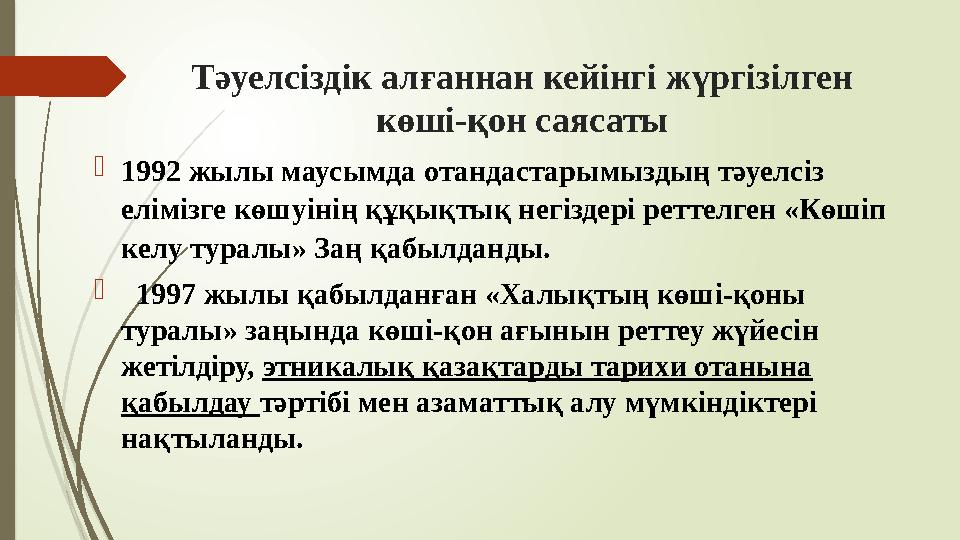 Тәуелсіздік алғаннан кейінгі жүргізілген көші-қон саясаты

1992 жылы маусымда отандастарымыздың тәуелсіз елімізге көшуінің құқықтық негіздері реттелген «Көшіп келу туралы» Заң қабылданды.

1997 жылы қабылданған «Халықтың көші-қоны туралы» заңында көші-қон ағынын реттеу жүйесін жетілдіру, этникалық қазақтарды тарихи отанына қабылдау тәртібі мен азаматтық алу мүмкіндіктері нақтыланды.